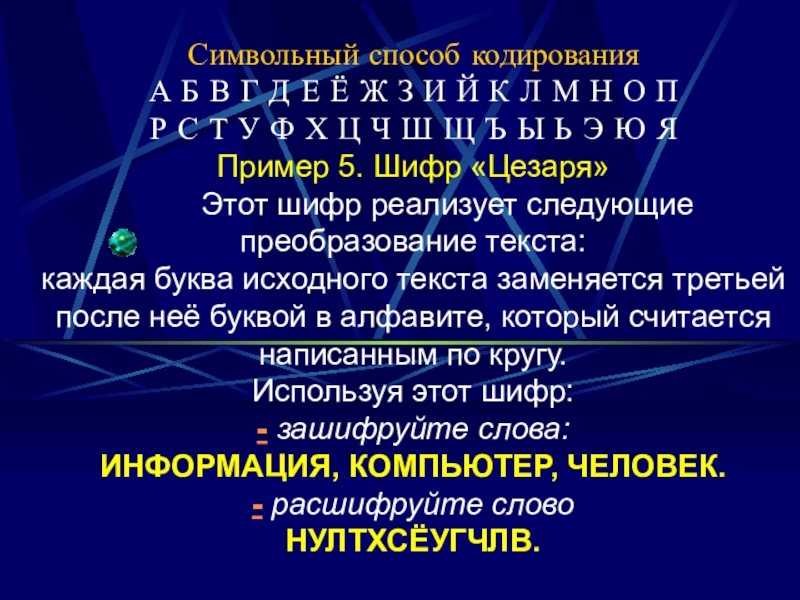 Символьный способ кодирования
А Б В Г Д Е Ё Ж З И Й К Л М Н О П
Р С Т У Ф Х Ц Ч Ш Щ Ъ Ы Ь Э Ю Я
Пример 5. Шифр «Цезаря»

Этот шифр реализует следующие преобразование текста: каждая буква исходного текста заменяется третьей после неё буквой в алфавите, который считается написанным по кругу.

Используя этот шифр:
- зашифруйте слова:
ИНФОРМАЦИЯ, КОМПЬЮТЕР, ЧЕЛОВЕК.
- расшифруйте слово
НУЛТХСЁУГЧЛВ.